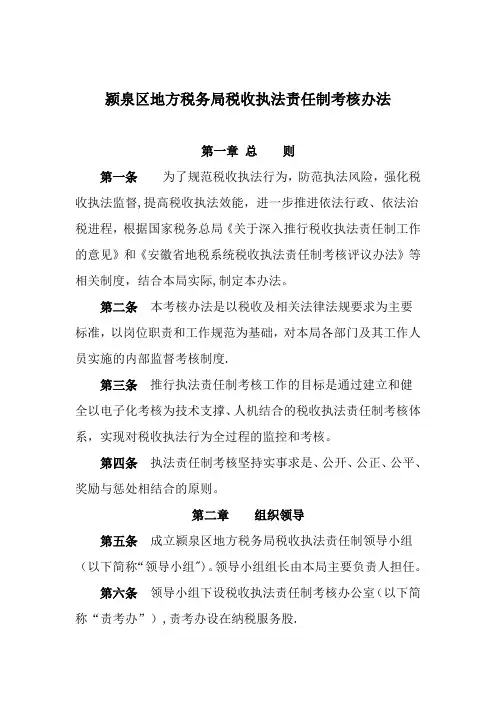 颍泉区地方税务局税收执法责任制考核办法

第一章 总 则

第一条 为了规范税收执法行为，防范执法风险，强化税收执法监督，提高税收执法效能，进一步推进依法行政、依法治税进程，根据国家税务总局《关于深入推行税收执法责任制工作的意见》和《安徽省地税系统税收执法责任制考核评议办法》等相关制度，结合本局实际，制定本办法。

第二条 本考核办法是以税收及相关法律法规要求为主要标准，以岗位职责和工作规范为基础，对本局各部门及其工作人员实施的内部监督考核制度.

第三条 推行执法责任制考核工作的目标是通过建立和健全以电子化考核为技术支撑、人机结合的税收执法责任制考核体系，实现对税收执法行为全过程的监控和考核。

第四条 执法责任制考核坚持实事求是、公开、公正、公平、奖励与惩处相结合的原则。

第二章 组织领导

第五条 成立颍泉区地方税务局税收执法责任制领导小组（以下简称“领导小组”）。领导小组组长由本局主要负责人担任。

第六条 领导小组下设税收执法责任制考核办公室（以下简称“责考办”），责考办设在纳税服务股.